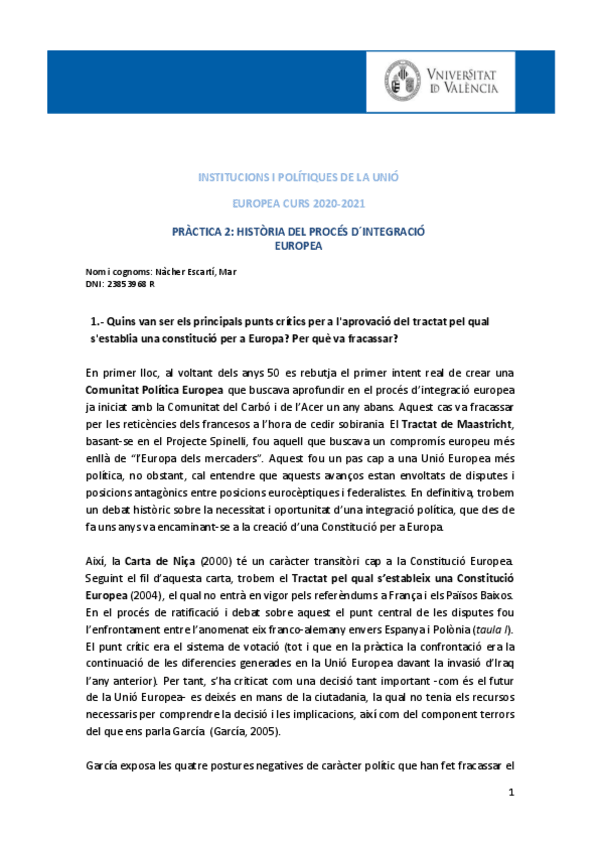 VNIVERSITAT ID VALÈNCIA

INSTITUCIONS I POLÍTIQUES DE LA UNIÓ

EUROPEA CURS 2020-2021

PRÀCTICA 2: HISTÒRIA DEL PROCÉS D´INTEGRACIÓ EUROPEA

Nom i cognoms: Nàcher Escartí, Mar
DNI: 23853968 R

1.- Quins van ser els principals punts crítics per a l'aprovació del tractat pel qual s'establia una constitució per a Europa? Per què va fracassar?

En primer lloc, al voltant dels anys 50 es rebutja el primer intent real de crear una Comunitat Política Europea que buscava aprofundir en el procés d'integració europea ja iniciat amb la Comunitat del Carbó i de l'Acer un any abans. Aquest cas va fracassar per les reticències dels francesos a l'hora de cedir sobirania. El Tractat de Maastricht, basant-se en el Projecte Spinelli, fou aquell que buscava un compromís europeu més enllà de "l'Europa dels mercaders". Aquest fou un pas cap a una Unió Europea més política, no obstant, cal entendre que aquests avanços estan envoltats de disputes i posicions antagònics entre posicions eurocèptiques i federalistes. En definitiva, trobem un debat històric sobre la necessitat i oportunitat d'una integració política, que des de fa uns anys va encaminant-se a la creació d'una Constitució per a Europa.

Així, la Carta de Niça (2000) té un caràcter transitòri cap a la Constitució Europea. Seguint el fil d'aquesta carta, trobem el Tractat pel qual s'estableix una Constitució Europea (2004), el qual no entrà en vigor pels referèndums a França i els Països Baixos. En el procés de ratificació i debat sobre aquest el punt central de les disputes fou l'enfrontament entre l'anomenat eix franco-alemany envers Espanya i Polònia (taula I). El punt crític era el sistema de votació (tot i que en la pràctica la confrontació era la continuació de les diferencies generades en la Unió Europea davant la invasió d'Iraq l'any anterior). Per tant, s'ha criticat com una decisió tant important -com és el futur de la Unió Europea- es deixés en mans de la ciutadania, la qual no tenia els recursos necessaris per comprendre la decisió i les implicacions, així com del component terrors del que ens parla García (García, 2005).

García exposa les quatre postures negatives de caràcter polític que han fet fracassar el

1